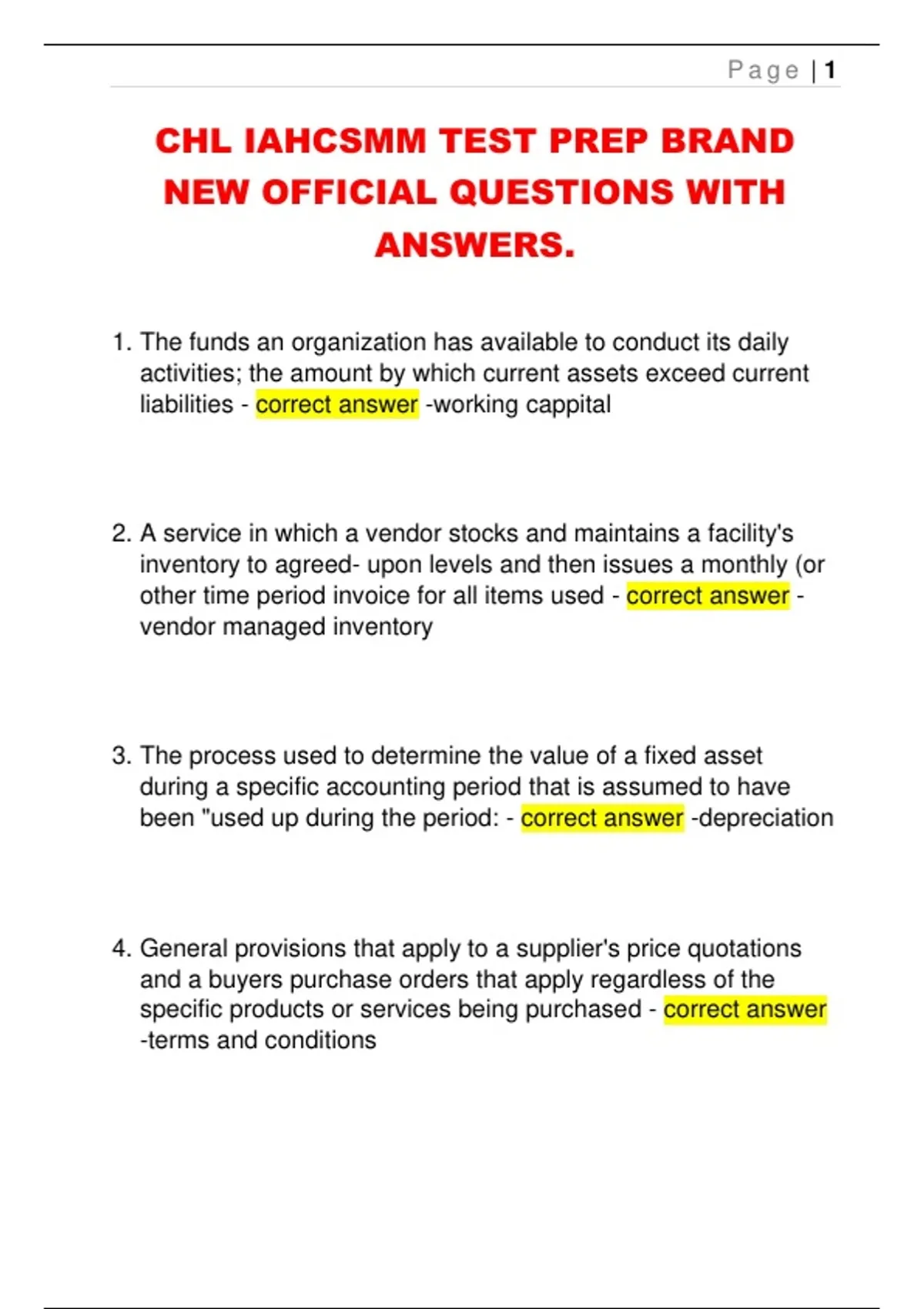 Page | 1

CHL IAHCSMM TEST PREP BRAND NEW OFFICIAL QUESTIONS WITH ANSWERS.

1. The funds an organization has available to conduct its daily activities; the amount by which current assets exceed current liabilities - correct answer -working cappital

2. A service in which a vendor stocks and maintains a facility's inventory to agreed- upon levels and then issues a monthly (or other time period invoice for all items used - correct answer - vendor managed inventory

3. The process used to determine the value of a fixed asset during a specific accounting period that is assumed to have been "used up during the period: - correct answer -depreciation

4. General provisions that apply to a supplier's price quotations and a buyers purchase orders that apply regardless of the specific products or services being purchased - correct answer -terms and conditions